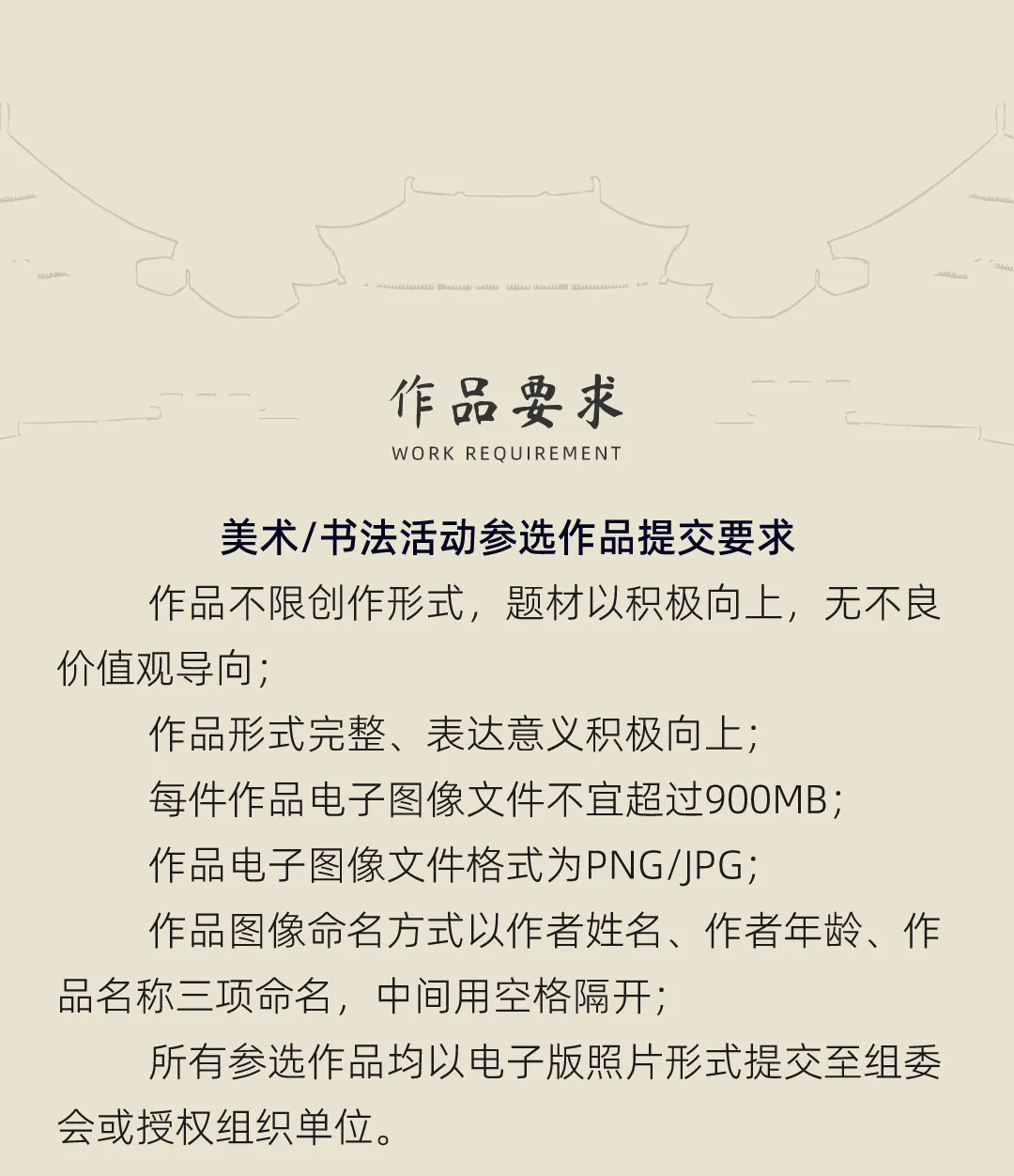 作品要求
WORK REQUIREMENT

美术/书法活动参选作品提交要求

作品不限创作形式，题材以积极向上，无不良价值观导向；

作品形式完整、表达意义积极向上；

每件作品电子图像文件不宜超过900MB；

作品电子图像文件格式为PNG/JPG；

作品图像命名方式以作者姓名、作者年龄、作品名称三项命名，中间用空格隔开；

所有参选作品均以电子版照片形式提交至组委会或授权组织单位。